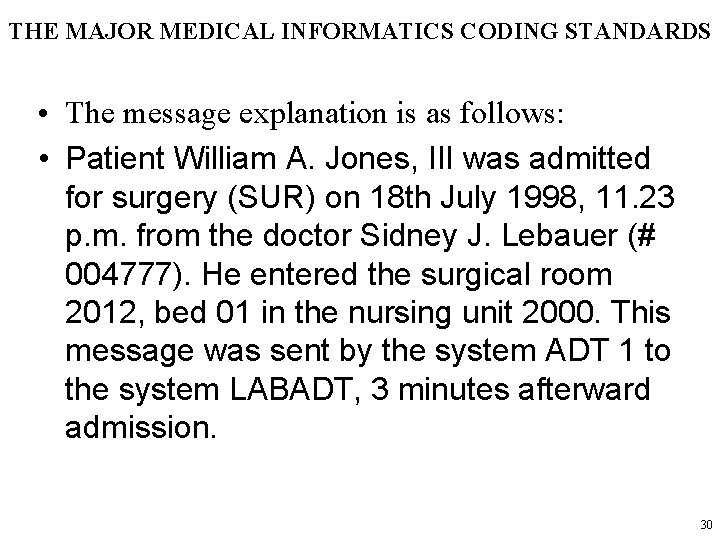 THE MAJOR MEDICAL INFORMATICS CODING STANDARDS

• The message explanation is as follows:

• Patient William A. Jones, III was admitted for surgery (SUR) on 18th July 1998, 11.23 p.m. from the doctor Sidney J. Lebauer (# 004777). He entered the surgical room 2012, bed 01 in the nursing unit 2000. This message was sent by the system ADT 1 to the system LABADT, 3 minutes afterward admission.

30